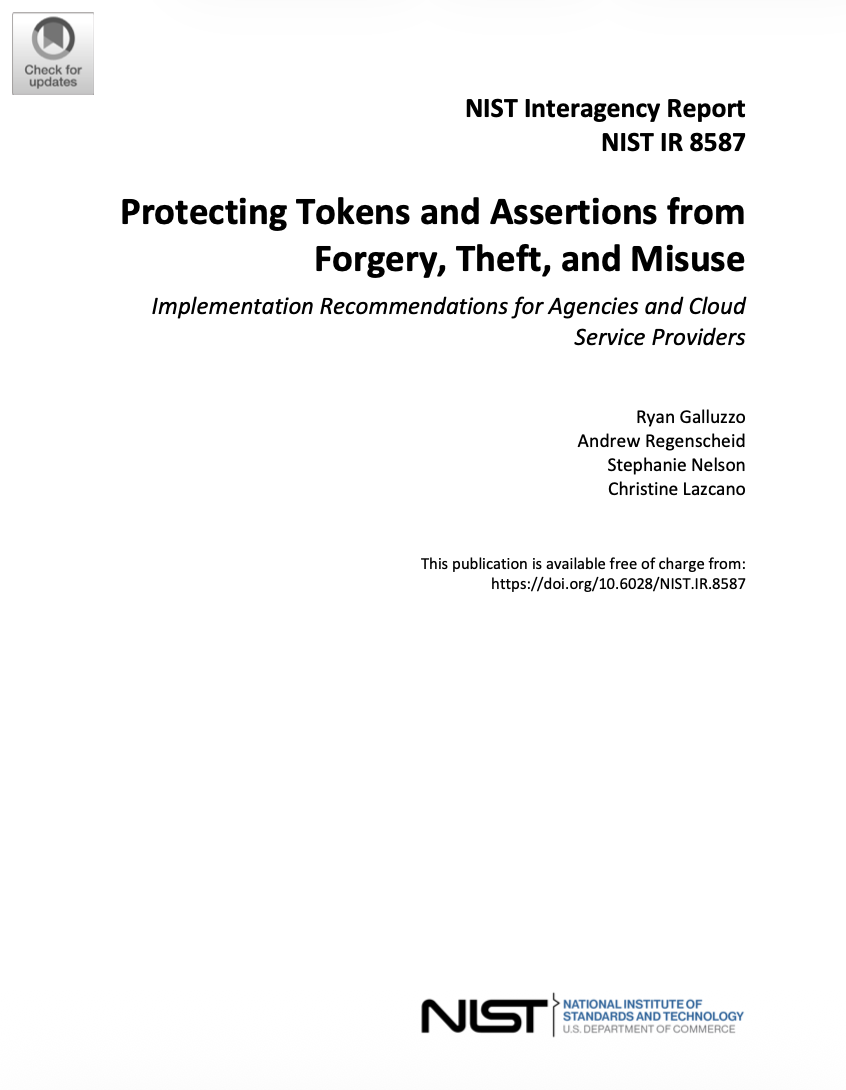 Check for updates

NIST Interagency Report
NIST IR 8587

Protecting Tokens and Assertions from Forgery, Theft, and Misuse

Implementation Recommendations for Agencies and Cloud Service Providers

Ryan Galluzzo
Andrew Regenscheid
Stephanie Nelson
Christine Lazcano

This publication is available free of charge from:
https://doi.org/10.6028/NIST.IR.8587

NIST
NATIONAL INSTITUTE OF STANDARDS AND TECHNOLOGY
U.S. DEPARTMENT OF COMMERCE